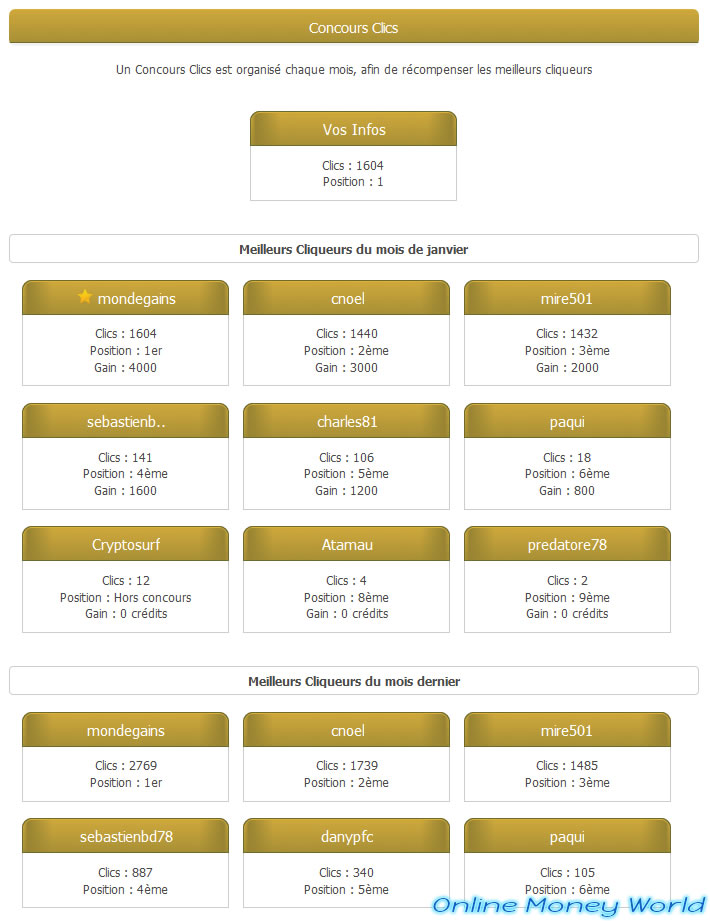 Concours Clics

Un Concours Clics est organisé chaque mois, afin de récompenser les meilleurs cliqueurs

Vos Infos

Clics : 1604
Position : 1

Meilleurs Cliqueurs du mois de janvier

mondegains

Clics : 1604
Position : 1er
Gain : 4000

cnoel

Clics : 1440
Position : 2ème
Gain : 3000

mire501

Clics : 1432
Position : 3ème
Gain : 2000

sebastienb..

Clics : 141
Position : 4ème
Gain : 1600

charles81

Clics : 106
Position : 5ème
Gain : 1200

paqui

Clics : 18
Position : 6ème
Gain : 800

Cryptosurf

Clics : 12
Position : Hors concours
Gain : 0 crédits

Atamau

Clics : 4
Position : 8ème
Gain : 0 crédits

predatore78

Clics : 2
Position : 9ème
Gain : 0 crédits

Meilleurs Cliqueurs du mois dernier

mondegains

Clics : 2769
Position : 1er

cnoel

Clics : 1739
Position : 2ème

mire501

Clics : 1485
Position : 3ème

sebastienbd78

Clics : 887
Position : 4ème

danypfc

Clics : 340
Position : 5ème

paqui

Clics : 105
Position : 6ème

Online Money World